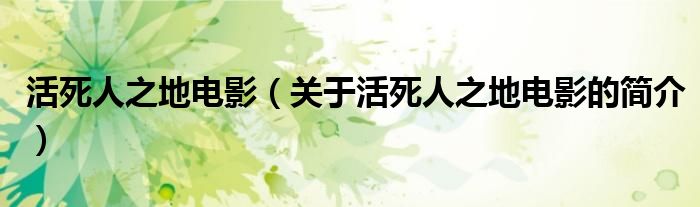 活死人之地电影（关于活死人之地电影的简介）